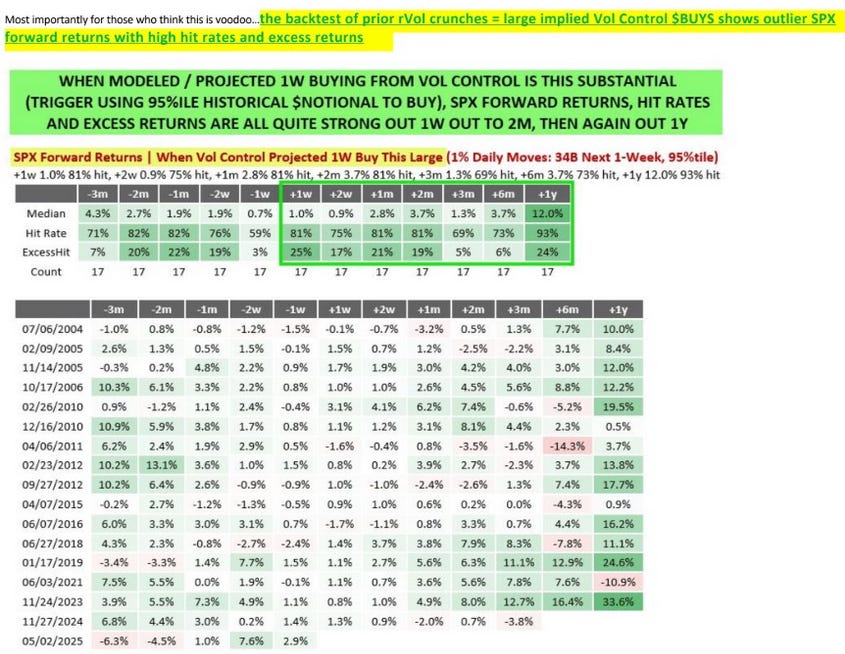 Most importantly for those who think this is voodoo...the backtest of prior rVol crunches = large implied Vol Control $BUYS shows outlier SPX forward returns with high hit rates and excess returns

WHEN MODELED / PROJECTED 1W BUYING FROM VOL CONTROL IS THIS SUBSTANTIAL (TRIGGER USING 95%ILE HISTORICAL $NOTIONAL TO BUY), SPX FORWARD RETURNS, HIT RATES AND EXCESS RETURNS ARE ALL QUITE STRONG OUT 1W OUT TO 2M, THEN AGAIN OUT 1Y

SPX Forward Returns | When Vol Control Projected 1W Buy This Large (1% Daily Moves: 34B Next 1-Week, 95%tile)
+1w 1.0% 81% hit, +2w 0.9% 75% hit, +1m 2.8% 81% hit, +2m 3.7% 81% hit, +3m 1.3% 69% hit, +6m 3.7% 73% hit, +1y 12.0% 93% hit

| | -3m | -2m | -1m | -2w | -1w | +1w | +2w | +1m | +2m | +3m | +6m | +1y |
|---|---|---|---|---|---|---|---|---|---|---|---|---|
| Median | 4.3% | 2.7% | 1.9% | 1.9% | 0.7% | 1.0% | 0.9% | 2.8% | 3.7% | 1.3% | 3.7% | 12.0% |
| Hit Rate | 71% | 82% | 82% | 76% | 59% | 81% | 75% | 81% | 81% | 69% | 73% | 93% |
| ExcessHit | 7% | 20% | 22% | 19% | 3% | 25% | 17% | 21% | 19% | 5% | 6% | 24% |
| Count | 17 | 17 | 17 | 17 | 17 | 17 | 17 | 17 | 17 | 17 | 17 | 17 |

| | -3m | -2m | -1m | -2w | -1w | +1w | +2w | +1m | +2m | +3m | +6m | +1y |
|---|---|---|---|---|---|---|---|---|---|---|---|---|
| 07/06/2004 | -1.0% | 0.8% | -0.8% | -1.2% | -1.5% | -0.1% | -0.7% | -3.2% | 0.5% | 1.3% | 7.7% | 10.0% |
| 02/09/2005 | 2.6% | 1.3% | 0.5% | 1.5% | -0.1% | 1.5% | 0.7% | 1.2% | -2.5% | -2.2% | 3.1% | 8.4% |
| 11/14/2005 | -0.3% | 0.2% | 4.8% | 2.2% | 0.9% | 1.7% | 1.9% | 3.0% | 4.2% | 4.0% | 3.0% | 12.0% |
| 10/17/2006 | 10.3% | 6.1% | 3.3% | 2.2% | 0.8% | 1.0% | 1.0% | 2.6% | 4.5% | 5.6% | 8.8% | 12.2% |
| 02/26/2010 | 0.9% | -1.2% | 1.1% | 2.4% | -0.4% | 3.1% | 4.1% | 6.2% | 7.4% | -0.6% | -5.2% | 19.5% |
| 12/16/2010 | 10.9% | 5.9% | 3.8% | 1.7% | 0.8% | 1.1% | 1.2% | 3.1% | 8.1% | 4.4% | 2.3% | 0.5% |
| 04/06/2011 | 6.2% | 2.4% | 1.9% | 2.9% | 0.5% | -1.6% | -0.4% | 0.8% | -3.5% | -1.6% | -14.3% | 3.7% |
| 02/23/2012 | 10.2% | 13.1% | 3.6% | 1.0% | 1.5% | 0.8% | 0.2% | 3.9% | 2.7% | -2.3% | 3.7% | 13.8% |
| 09/27/2012 | 10.2% | 6.4% | 2.6% | -0.9% | -0.9% | 1.0% | -1.0% | -2.4% | -2.6% | 1.3% | 7.4% | 17.7% |
| 04/07/2015 | -0.2% | 2.7% | -1.2% | -1.3% | -0.5% | 0.9% | 1.0% | 0.6% | 0.2% | 0.0% | -4.3% | 0.9% |
| 06/07/2016 | 6.0% | 3.3% | 3.0% | 3.1% | 0.7% | -1.7% | -1.1% | 0.8% | 3.3% | 0.7% | 4.4% | 16.2% |
| 06/27/2018 | 4.3% | 2.3% | -0.8% | -2.7% | -2.4% | 1.4% | 3.7% | 3.8% | 7.9% | 8.3% | -7.8% | 11.1% |
| 01/17/2019 | -3.4% | -3.3% | 1.4% | 7.7% | 1.5% | 1.1% | 2.7% | 5.6% | 6.3% | 11.1% | 12.9% | 24.6% |
| 06/03/2021 | 7.5% | 5.5% | 0.0% | 1.9% | -0.1% | 1.1% | 0.7% | 3.6% | 5.6% | 7.8% | 7.6% | -10.9% |
| 11/24/2023 | 3.9% | 5.5% | 7.3% | 4.9% | 1.1% | 0.8% | 1.0% | 4.9% | 8.0% | 12.7% | 16.4% | 33.6% |
| 11/27/2024 | 6.8% | 4.4% | 3.0% | 0.2% | 1.4% | 1.3% | 0.9% | -2.0% | 0.7% | -3.8% | | |
| 05/02/2025 | -6.3% | -4.5% | 1.0% | 7.6% | 2.9% | | | | | | | |